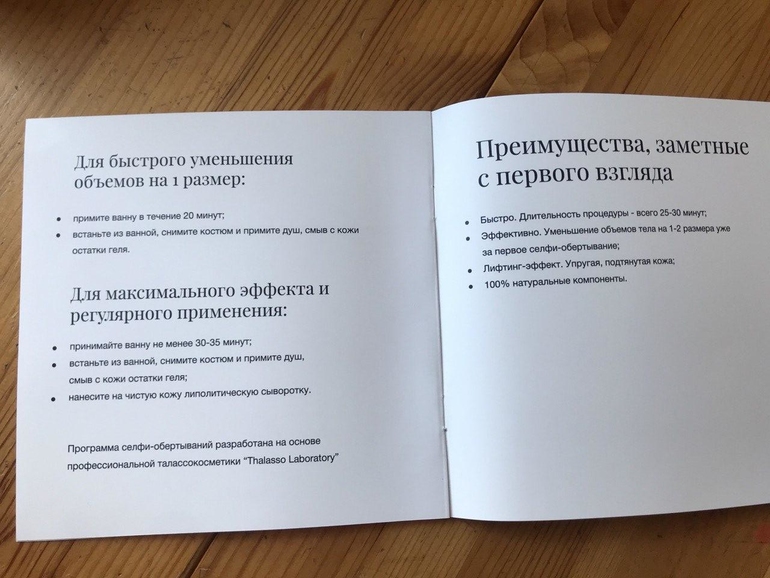 Для быстрого уменьшения объемов на 1 размер:

• примите ванну в течение 20 минут;
• встаньте из ванной, снимите костюм и примите душ, смыв с кожи остатки геля.

Для максимального эффекта и регулярного применения:

• принимайте ванну не менее 30-35 минут;
• встаньте из ванной, снимите костюм и примите душ, смыв с кожи остатки геля;
• нанесите на чистую кожу липолитическую сыворотку.

Программа селфи-обертываний разработана на основе профессиональной талассокосметики "Thalasso Laboratory"

Преимущества, заметные с первого взгляда

• Быстро. Длительность процедуры - всего 25-30 минут;
• Эффективно. Уменьшение объемов тела на 1-2 размера уже за первое селфи-обертывание;
• Лифтинг-эффект. Упругая, подтянутая кожа;
• 100% натуральные компоненты.